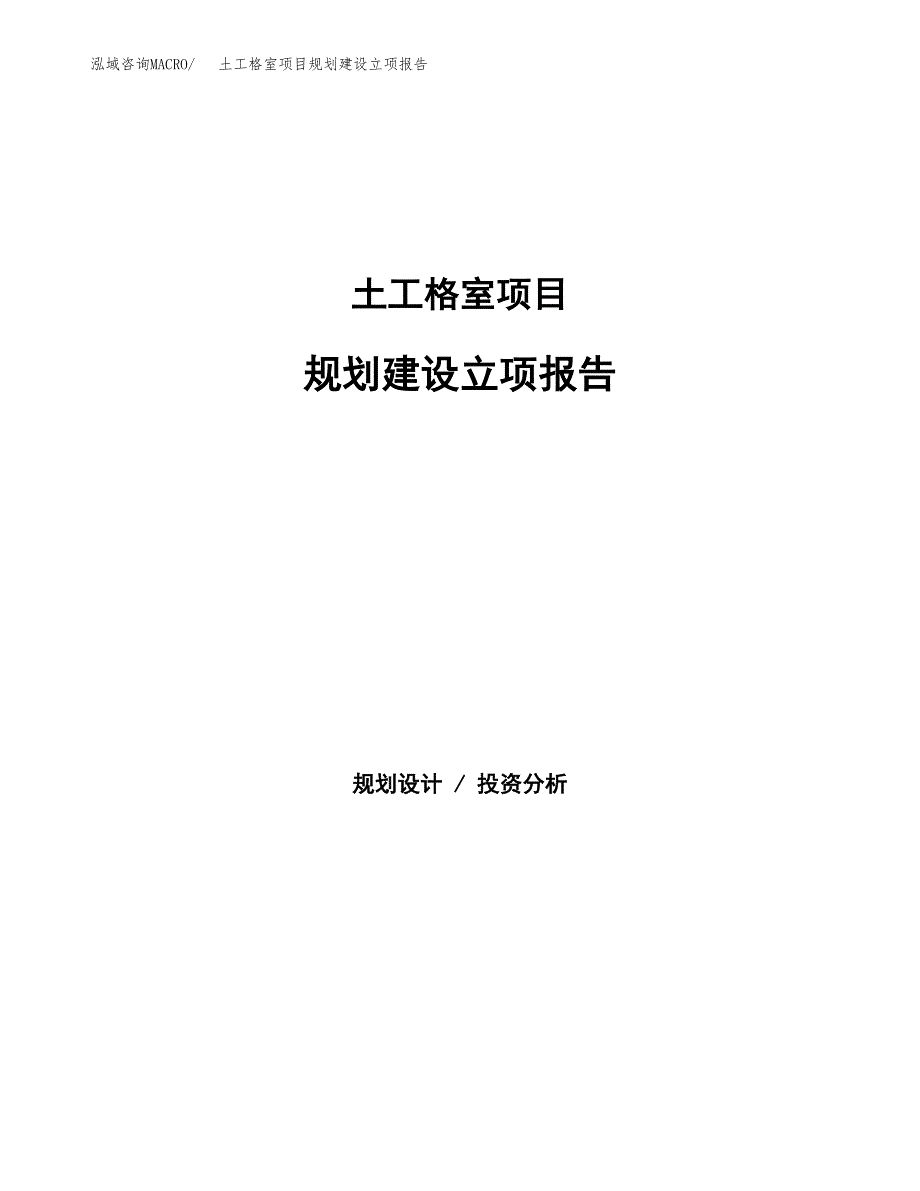 泓域咨询MACRO/　土工格室项目规划建设立项报告

土工格室项目

规划建设立项报告

规划设计 / 投资分析